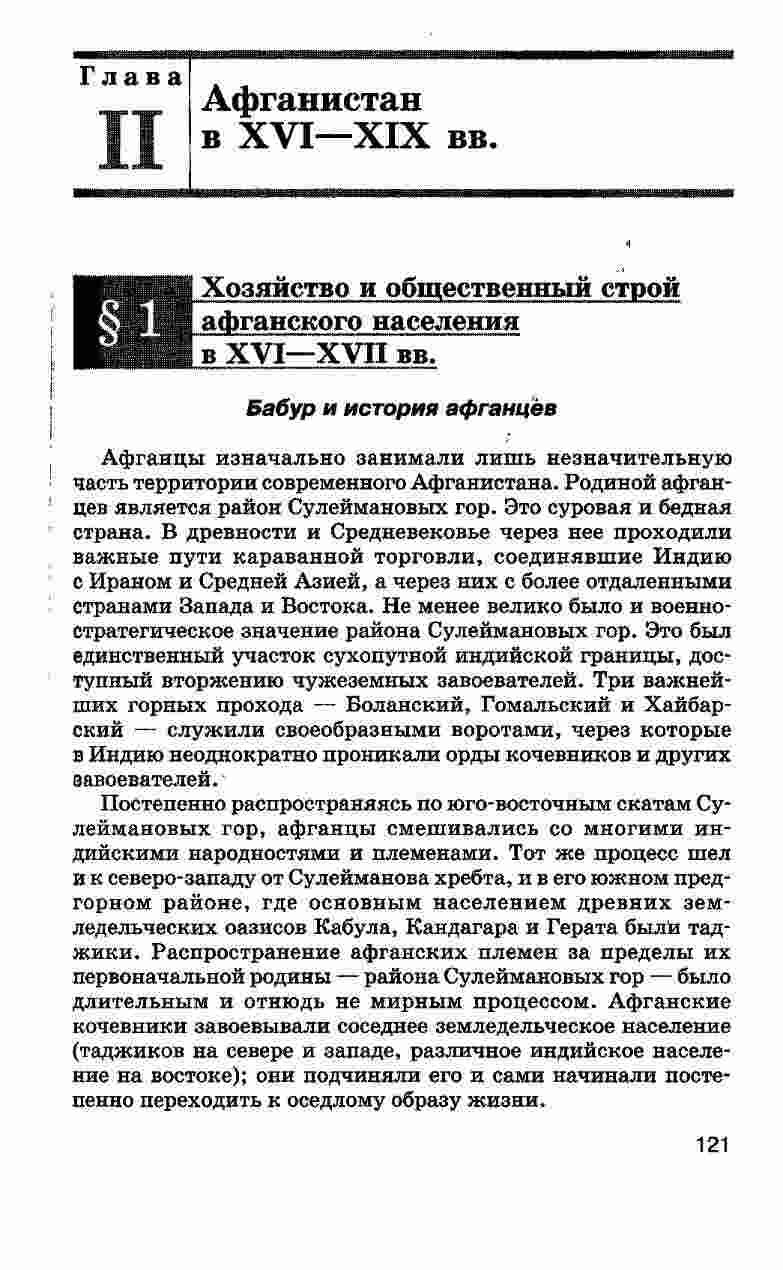 Глава
II
Афганистан в XVI—XIX вв.

§ 1
Хозяйство и общественный строй афганского населения в XVI—XVII вв.

Бабур и история афганцев

Афганцы изначально занимали лишь незначительную часть территории современного Афганистана. Родиной афганцев является район Сулеймановых гор. Это суровая и бедная страна. В древности и Средневековье через нее проходили важные пути караванной торговли, соединявшие Индию с Ираном и Средней Азией, а через них с более отдаленными странами Запада и Востока. Не менее велико было и военно-стратегическое значение района Сулеймановых гор. Это был единственный участок сухопутной индийской границы, доступный вторжению чужеземных завоевателей. Три важнейших горных прохода — Боланский, Гомальский и Хайбарский — служили своеобразными воротами, через которые в Индию неоднократно проникали орды кочевников и других завоевателей.

Постепенно распространяясь по юго-восточным скатам Сулеймановых гор, афганцы смешивались со многими индийскими народностями и племенами. Тот же процесс шел и к северо-западу от Сулейманова хребта, и в его южном предгорном районе, где основным населением древних земледельческих оазисов Кабула, Кандагара и Герата были таджики. Распространение афганских племен за пределы их первоначальной родины — района Сулеймановых гор — было длительным и отнюдь не мирным процессом. Афганские кочевники завоевывали соседнее земледельческое население (таджиков на севере и западе, различное индийское население на востоке); они подчиняли его и сами начинали постепенно переходить к оседлому образу жизни.

121